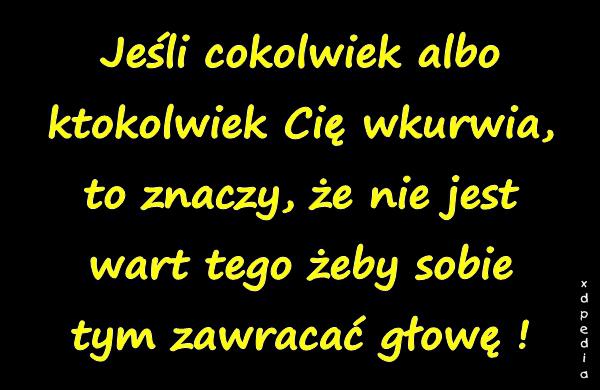 Jeśli cokolwiek albo ktokolwiek Cię wkurwia, to znaczy, że nie jest wart tego żeby sobie tym zawracać głowę !

xdpedia